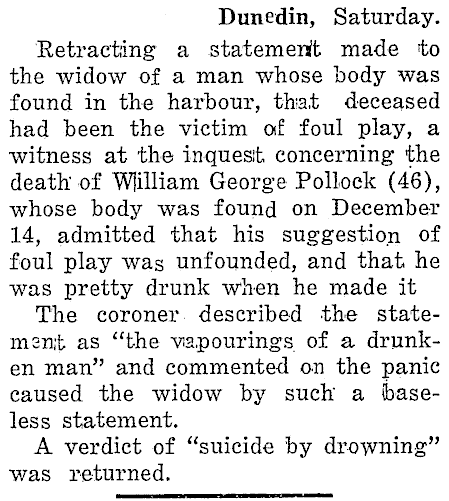 Dunedin, Saturday.

Retracting a statement made to the widow of a man whose body was found in the harbour, that deceased had been the victim of foul play, a witness at the inquest concerning the death of William George Pollock (46), whose body was found on December 14, admitted that his suggestion of foul play was unfounded, and that he was pretty drunk when he made it

The coroner described the statement as "the vapourings of a drunken man" and commented on the panic caused the widow by such a baseless statement.

A verdict of "suicide by drowning" was returned.